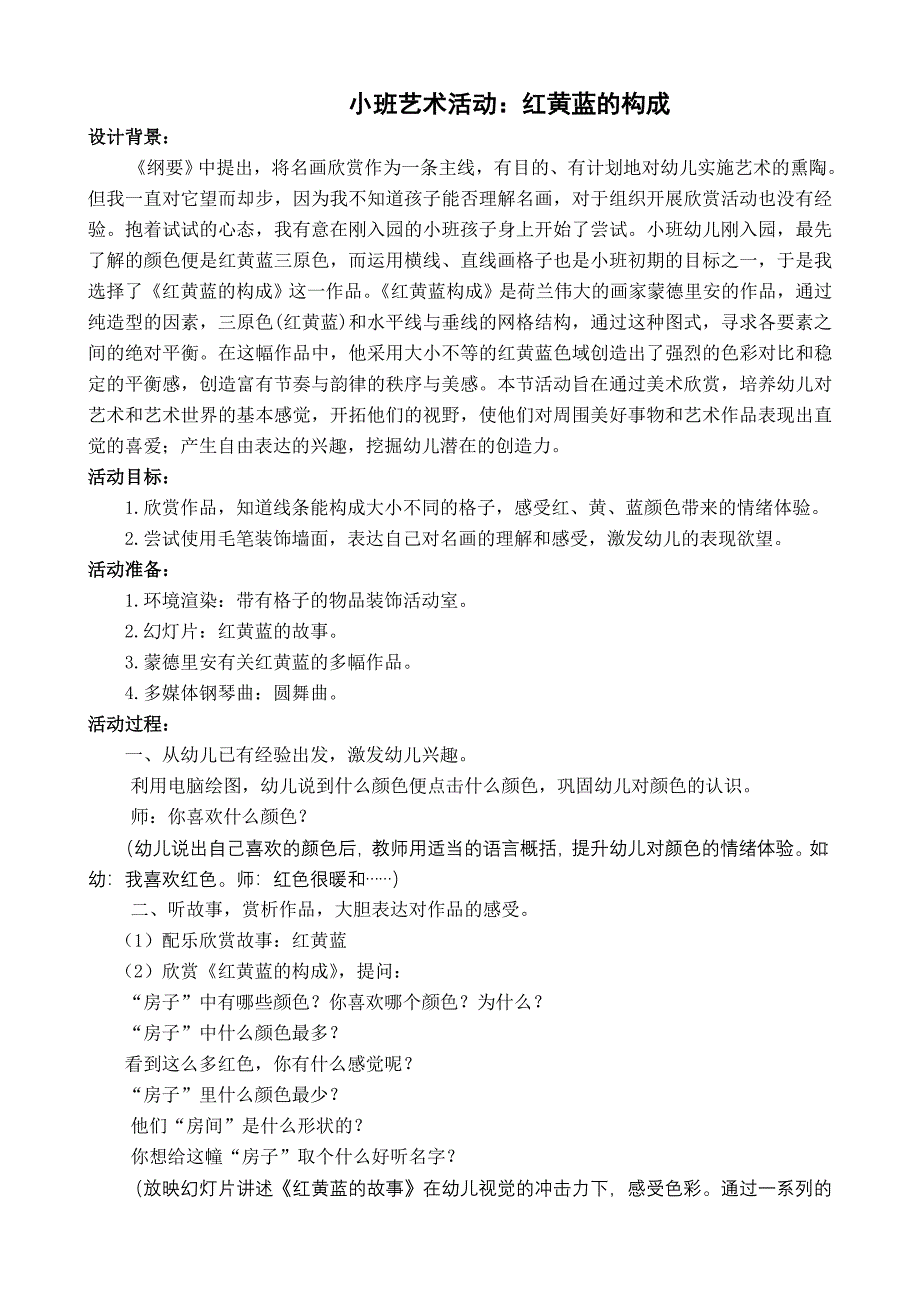 小班艺术活动：红黄蓝的构成

设计背景：

《纲要》中提出，将名画欣赏作为一条主线，有目的、有计划地对幼儿实施艺术的熏陶。但我一直对它望而却步，因为我不知道孩子能否理解名画，对于组织开展欣赏活动也没有经验。抱着试试的心态，我有意在刚入园的小班孩子身上开始了尝试。小班幼儿刚入园，最先了解的颜色便是红黄蓝三原色，而运用横线、直线画格子也是小班初期的目标之一，于是我选择了《红黄蓝的构成》这一作品。《红黄蓝构成》是荷兰伟大的画家蒙德里安的作品，通过纯造型的因素，三原色(红黄蓝)和水平线与垂线的网格结构，通过这种图式，寻求各要素之间的绝对平衡。在这幅作品中，他采用大小不等的红黄蓝色域创造出了强烈的色彩对比和稳定的平衡感，创造富有节奏与韵律的秩序与美感。本节活动旨在通过美术欣赏，培养幼儿对艺术和艺术世界的基本感觉，开拓他们的视野，使他们对周围美好事物和艺术作品表现出直觉的喜爱；产生自由表达的兴趣，挖掘幼儿潜在的创造力。

活动目标：

1.欣赏作品，知道线条能构成大小不同的格子，感受红、黄、蓝颜色带来的情绪体验。

2.尝试使用毛笔装饰墙面，表达自己对名画的理解和感受，激发幼儿的表现欲望。

活动准备：

1.环境渲染：带有格子的物品装饰活动室。

2.幻灯片：红黄蓝的故事。

3.蒙德里安有关红黄蓝的多幅作品。

4.多媒体钢琴曲：圆舞曲。

活动过程：

一、从幼儿已有经验出发，激发幼儿兴趣。

利用电脑绘图，幼儿说到什么颜色便点击什么颜色，巩固幼儿对颜色的认识。

师：你喜欢什么颜色？

(幼儿说出自己喜欢的颜色后，教师用适当的语言概括，提升幼儿对颜色的情绪体验。如幼：我喜欢红色。师：红色很暖和……)

二、听故事，赏析作品，大胆表达对作品的感受。

（1）配乐欣赏故事：红黄蓝

（2）欣赏《红黄蓝的构成》，提问：

“房子”中有哪些颜色？你喜欢哪个颜色？为什么？

“房子”中什么颜色最多？

看到这么多红色，你有什么感觉呢？

“房子”里什么颜色最少？

他们“房间”是什么形状的？

你想给这幢“房子”取个什么好听名字？

(放映幻灯片讲述《红黄蓝的故事》在幼儿视觉的冲击力下，感受色彩。通过一系列的